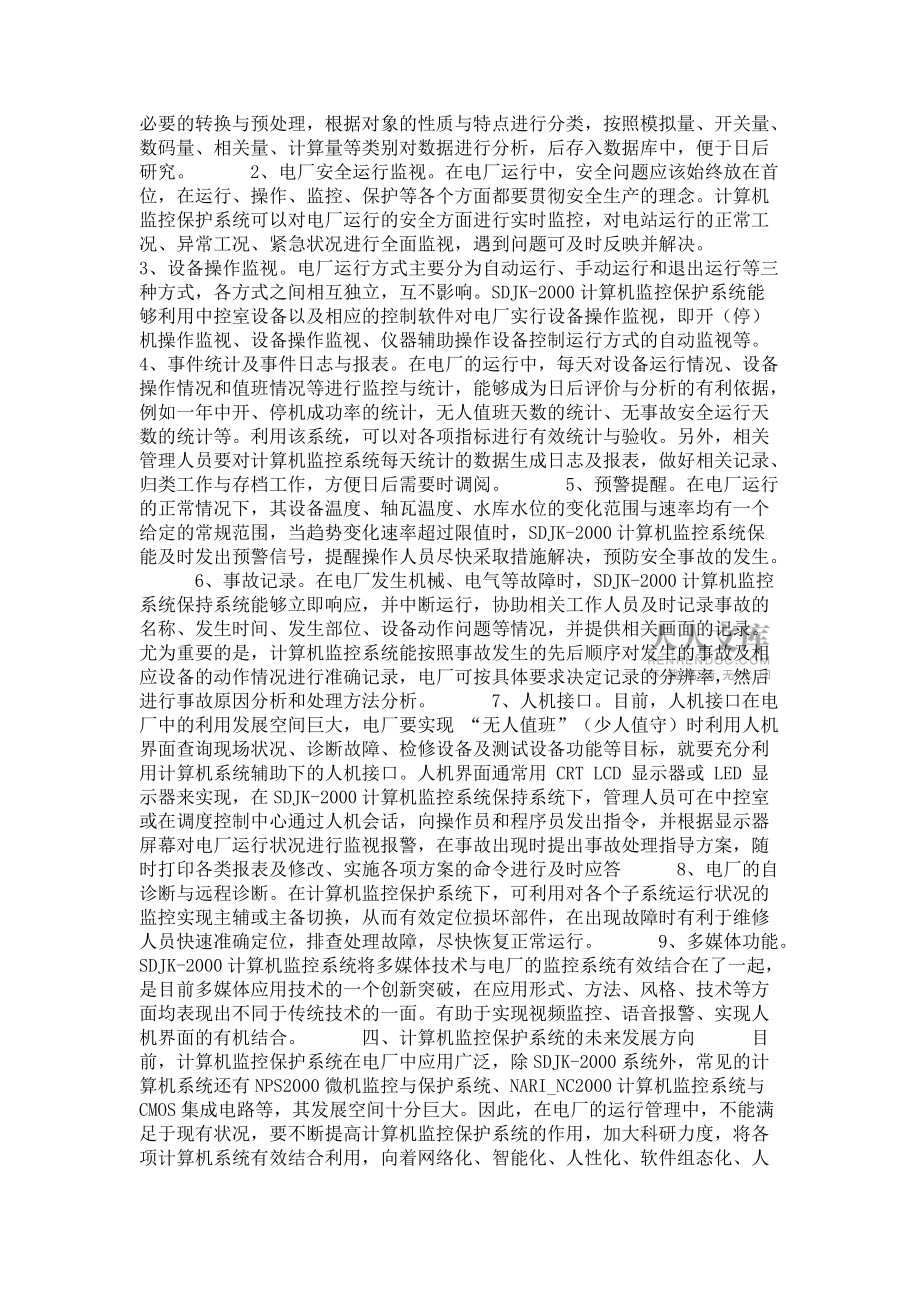 必要的转换与预处理，根据对象的性质与特点进行分类，按照模拟量、开关量、数码量、相关量、计算量等类别对数据进行分析，后存入数据库中，便于日后研究。 2、电厂安全运行监视。在电厂运行中，安全问题应该始终放在首位，在运行、操作、监控、保护等各个方面都要贯彻安全生产的理念。计算机监控保护系统可以对电厂运行的安全方面进行实时监控，对电站运行的正常工况、异常工况、紧急状况进行全面监视，遇到问题可及时反映并解决。
3、设备操作监视。电厂运行方式主要分为自动运行、手动运行和退出运行等三种方式，各方式之间相互独立，互不影响。SDJK-2000 计算机监控保护系统能够利用中控室设备以及相应的控制软件对电厂实行设备操作监视，即开（停）机操作监视、设备操作监视、仪器辅助操作设备控制运行方式的自动监视等。
4、事件统计及事件日志与报表。在电厂的运行中，每天对设备运行情况、设备操作情况和值班情况等进行监控与统计，能够成为日后评价与分析的有利依据，例如一年中开、停机成功率的统计，无人值班天数的统计、无事故安全运行天数的统计等。利用该系统，可以对各项指标进行有效统计与验收。另外，相关管理人员要对计算机监控系统每天统计的数据生成日志及报表，做好相关记录、归类工作与存档工作，方便日后需要时调阅。 5、预警提醒。在电厂运行的正常情况下，其设备温度、轴瓦温度、水库水位的变化范围与速率均有一个给定的常规范围，当趋势变化速率超过限值时，SDJK-2000 计算机监控系统保能及时发出预警信号，提醒操作人员尽快采取措施解决，预防安全事故的发生。
6、事故记录。在电厂发生机械、电气等故障时，SDJK-2000 计算机监控系统保持系统能够立即响应，并中断运行，协助相关工作人员及时记录事故的名称、发生时间、发生部位、设备动作问题等情况，并提供相关画面的记录。尤为重要的是，计算机监控系统能按照事故发生的先后顺序对发生的事故及相应设备的动作情况进行准确记录，电厂可按具体要求决定记录的分辨率，然后进行事故原因分析和处理方法分析。 7、人机接口。目前，人机接口在电厂中的利用发展空间巨大，电厂要实现 “无人值班”（少人值守）时利用人机界面查询现场状况、诊断故障、检修设备及测试设备功能等目标，就要充分利用计算机系统辅助下的人机接口。人机界面通常用 CRT LCD 显示器或 LED 显示器来实现，在 SDJK-2000 计算机监控系统保持系统下，管理人员可在中控室或在调度控制中心通过人机会话，向操作员和程序员发出指令，并根据显示器屏幕对电厂运行状况进行监视报警，在事故出现时提出事故处理指导方案，随时打印各类报表及修改、实施各项方案的命令进行及时应答 8、电厂的自诊断与远程诊断。在计算机监控保护系统下，可利用对各个子系统运行状况的监控实现主辅或主备切换，从而有效定位损坏部件，在出现故障时有利于维修人员快速准确定位，排查处理故障，尽快恢复正常运行。 9、多媒体功能。SDJK-2000 计算机监控系统将多媒体技术与电厂的监控系统有效结合在了一起，是目前多媒体应用技术的一个创新突破，在应用形式、方法、风格、技术等方面均表现出不同于传统技术的一面。有助于实现视频监控、语音报警、实现人机界面的有机结合。 四、计算机监控保护系统的未来发展方向 目前，计算机监控保护系统在电厂中应用广泛，除 SDJK-2000 系统外，常见的计算机系统还有 NPS2000 微机监控与保护系统、NARI_NC2000 计算机监控系统与 CMOS 集成电路等，其发展空间十分巨大。因此，在电厂的运行管理中，不能满足于现有状况，要不断提高计算机监控保护系统的作用，加大科研力度，将各项计算机系统有效结合利用，向着网络化、智能化、人性化、软件组态化、人